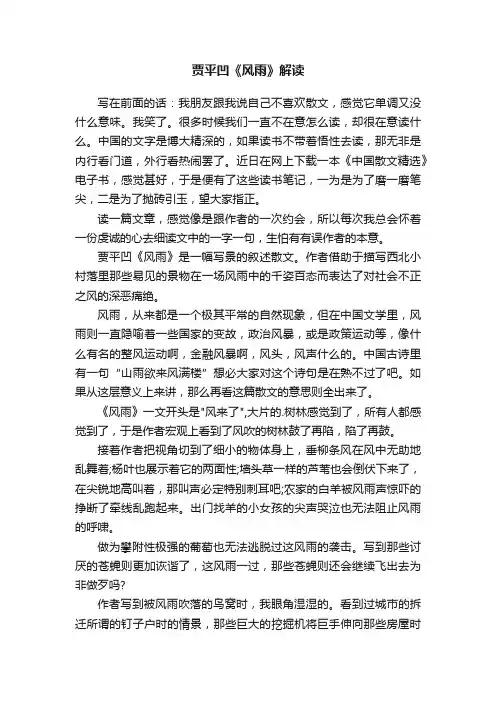 贾平凹《风雨》解读

写在前面的话：我朋友跟我说自己不喜欢散文，感觉它单调又没什么意味。我笑了。很多时候我们一直不在意怎么读，却很在意读什么。中国的文字是博大精深的，如果读书不带着悟性去读，那无非是内行看门道，外行看热闹罢了。近日在网上下载一本《中国散文精选》电子书，感觉甚好，于是便有了这些读书笔记，一为是为了磨一磨笔尖，二是为了抛砖引玉，望大家指正。

读一篇文章，感觉像是跟作者的一次约会，所以每次我总会怀着一份虔诚的心去细读文中的一字一句，生怕有有误作者的本意。

贾平凹《风雨》是一幅写景的叙述散文。作者借助于描写西北小村落里那些易见的景物在一场风雨中的千姿百态而表达了对社会不正之风的深恶痛绝。

风雨，从来都是一个极其平常的自然现象，但在中国文学里，风雨则一直隐喻着一些国家的变故，政治风暴，或是政策运动等，像什么有名的整风运动啊，金融风暴啊，风头，风声什么的。中国古诗里有一句“山雨欲来风满楼”想必大家对这个诗句是在熟不过了吧。如果从这层意义上来讲，那么再看这篇散文的意思则全出来了。

《风雨》一文开头是"风来了",大片的.树林感觉到了，所有人都感觉到了，于是作者宏观上看到了风吹的树林鼓了再陷，陷了再鼓。

接着作者把视角切到了细小的物体身上，垂柳条风在风中无助地乱舞着;杨叶也展示着它的两面性;墙头草一样的芦苇也会倒伏下来了，在尖锐地高叫着，那叫声必定特别刺耳吧;农家的白羊被风雨声惊吓的挣断了牵线乱跑起来。出门找羊的小女孩的尖声哭泣也无法阻止风雨的呼啸。

做为攀附性极强的葡萄也无法逃脱过这风雨的袭击。写到那些讨厌的苍蝇则更加诙谐了，这风雨一过，那些苍蝇则还会继续飞出去为非做歹吗?

作者写到被风雨吹落的鸟窝时，我眼角湿湿的。看到过城市的拆迁所谓的钉子户时的情景，那些巨大的挖掘机将巨手伸向那些房屋时